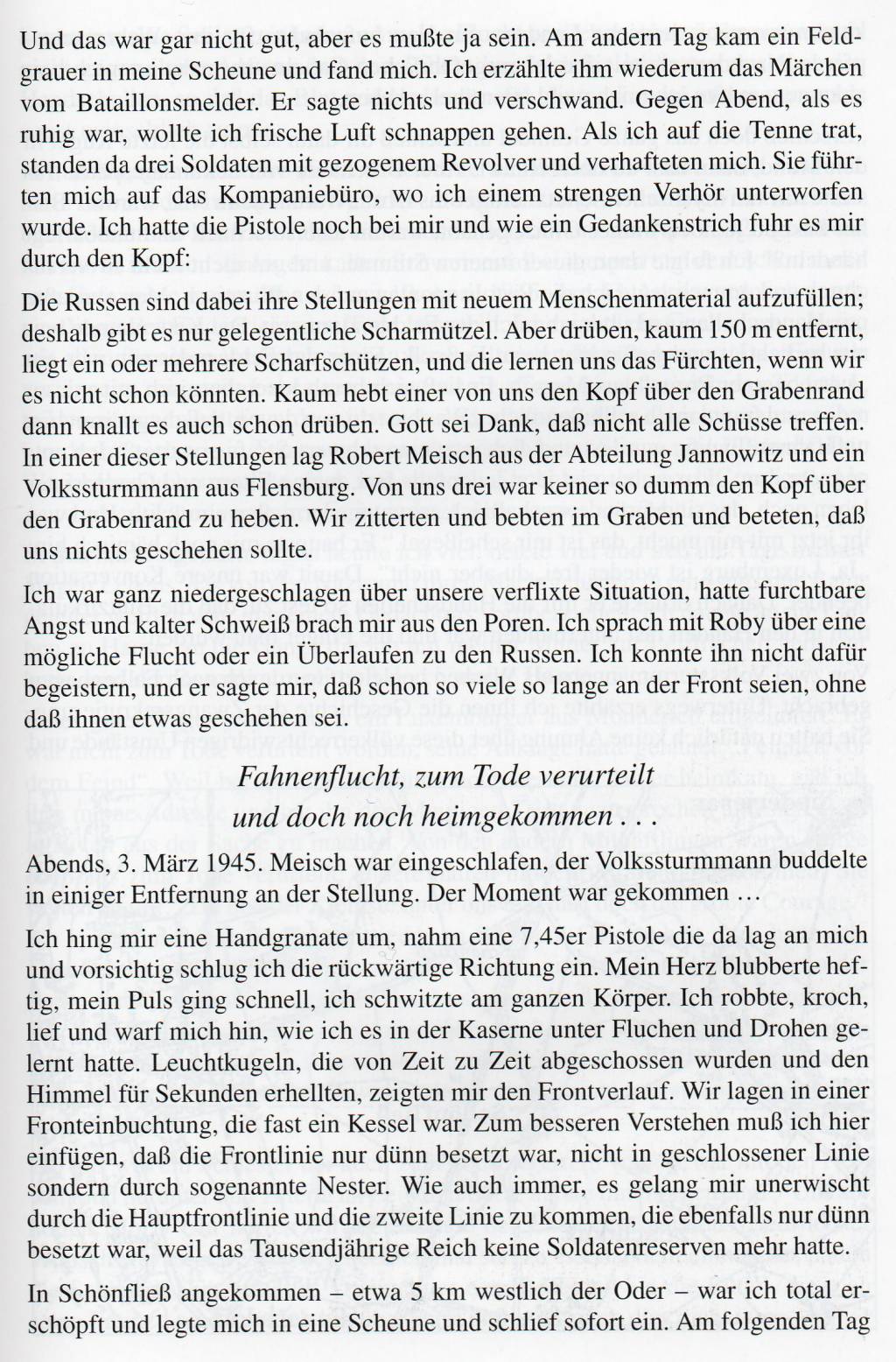 Und das war gar nicht gut, aber es mußte ja sein. Am andern Tag kam ein Feldgrauer in meine Scheune und fand mich. Ich erzählte ihm wiederum das Märchen vom Bataillonsmelder. Er sagte nichts und verschwand. Gegen Abend, als es ruhig war, wollte ich frische Luft schnappen gehen. Als ich auf die Tenne trat, standen da drei Soldaten mit gezogenem Revolver und verhafteten mich. Sie führten mich auf das Kompaniebüro, wo ich einem strengen Verhör unterworfen wurde. Ich hatte die Pistole noch bei mir und wie ein Gedankenstrich fuhr es mir durch den Kopf:

Die Russen sind dabei ihre Stellungen mit neuem Menschenmaterial aufzufüllen; deshalb gibt es nur gelegentliche Scharmützel. Aber drüben, kaum 150 m entfernt, liegt ein oder mehrere Scharfschützen, und die lernen uns das Fürchten, wenn wir es nicht schon könnten. Kaum hebt einer von uns den Kopf über den Grabenrand dann knallt es auch schon drüben. Gott sei Dank, daß nicht alle Schüsse treffen. In einer dieser Stellungen lag Robert Meisch aus der Abteilung Jannowitz und ein Volkssturmmann aus Flensburg. Von uns drei war keiner so dumm den Kopf über den Grabenrand zu heben. Wir zitterten und bebten im Graben und beteten, daß uns nichts geschehen sollte.

Ich war ganz niedergeschlagen über unsere verflixte Situation, hatte furchtbare Angst und kalter Schweiß brach mir aus den Poren. Ich sprach mit Roby über eine mögliche Flucht oder ein Überlaufen zu den Russen. Ich konnte ihn nicht dafür begeistern, und er sagte mir, daß schon so viele so lange an der Front seien, ohne daß ihnen etwas geschehen sei.

Fahnenflucht, zum Tode verurteilt
und doch noch heimgekommen . . .

Abends, 3. März 1945. Meisch war eingeschlafen, der Volkssturmmann buddelte in einiger Entfernung an der Stellung. Der Moment war gekommen …

Ich hing mir eine Handgranate um, nahm eine 7,45er Pistole die da lag an mich und vorsichtig schlug ich die rückwärtige Richtung ein. Mein Herz blubberte heftig, mein Puls ging schnell, ich schwitzte am ganzen Körper. Ich robbte, kroch, lief und warf mich hin, wie ich es in der Kaserne unter Fluchen und Drohen gelernt hatte. Leuchtkugeln, die von Zeit zu Zeit abgeschossen wurden und den Himmel für Sekunden erhellten, zeigten mir den Frontverlauf. Wir lagen in einer Fronteinbuchtung, die fast ein Kessel war. Zum besseren Verstehen muß ich hier einfügen, daß die Frontlinie nur dünn besetzt war, nicht in geschlossener Linie sondern durch sogenannte Nester. Wie auch immer, es gelang mir unerwischt durch die Hauptfrontlinie und die zweite Linie zu kommen, die ebenfalls nur dünn besetzt war, weil das Tausendjährige Reich keine Soldatenreserven mehr hatte.

In Schönfließ angekommen – etwa 5 km westlich der Oder – war ich total erschöpft und legte mich in eine Scheune und schlief sofort ein. Am folgenden Tag